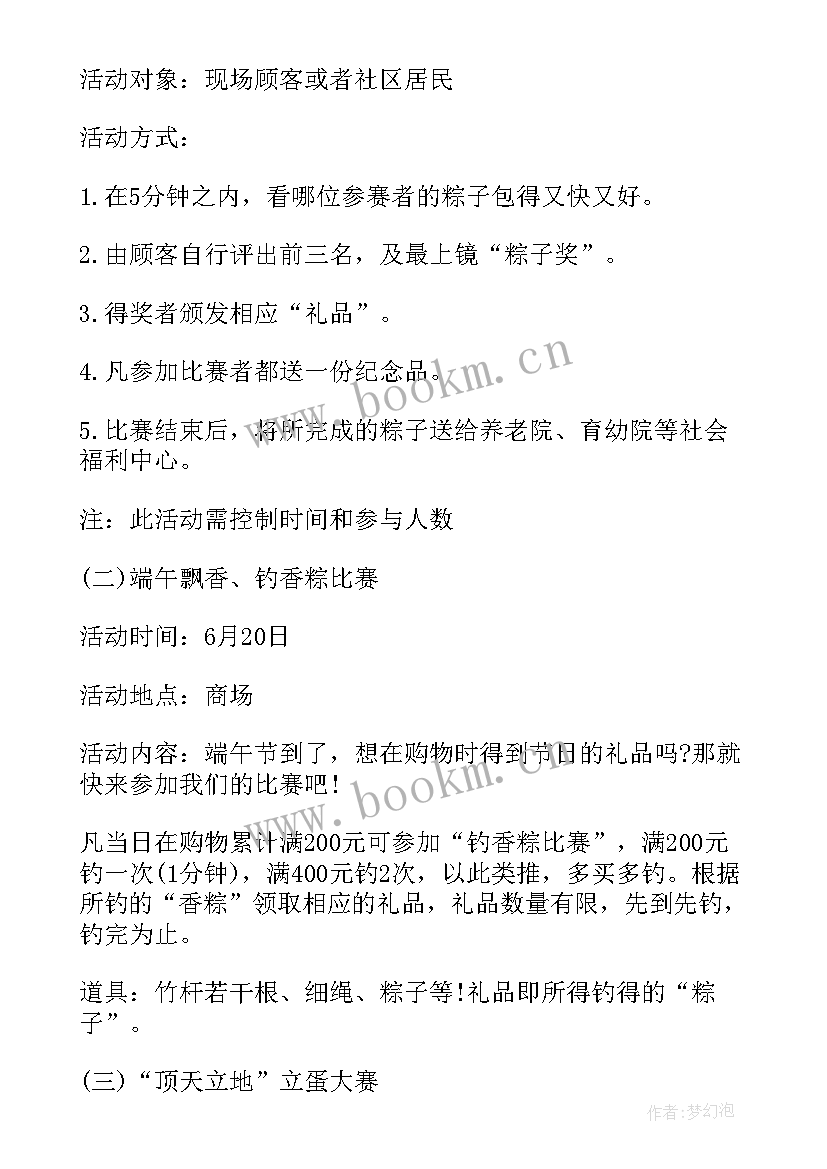 活动对象：现场顾客或者社区居民

活动方式：

1.在5分钟之内，看哪位参赛者的粽子包得又快又好。

2.由顾客自行评出前三名，及最上镜“粽子奖”。

3.得奖者颁发相应“礼品”。

4.凡参加比赛者都送一份纪念品。

5.比赛结束后，将所完成的粽子送给养老院、育幼院等社会福利中心。

注：此活动需控制时间和参与人数

(二)端午飘香、钓香粽比赛

活动时间：6月20日

活动地点：商场

活动内容：端午节到了，想在购物时得到节日的礼品吗?那就快来参加我们的比赛吧!

凡当日在购物累计满200元可参加“钓香粽比赛”，满200元钓一次(1分钟)，满400元钓2次，以此类推，多买多钓。根据所钓的“香粽”领取相应的礼品，礼品数量有限，先到先钓，钓完为止。

道具：竹杆若干根、细绳、粽子等!礼品即所得钓得的“粽子”。

(三)“顶天立地”立蛋大赛

www.bookm.cn

www.bookm.cn

作者:梦幻泡